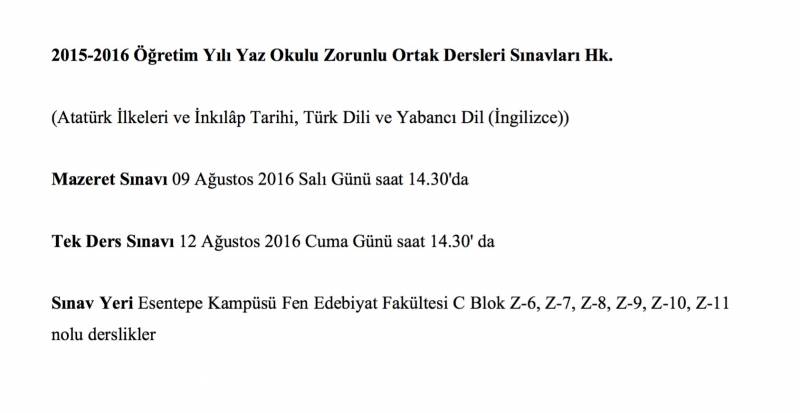 2015-2016 Öğretim Yılı Yaz Okulu Zorunlu Ortak Dersleri Sınavları Hk.

(Atatürk İlkeleri ve İnkılâp Tarihi, Türk Dili ve Yabancı Dil (İngilizce))

Mazeret Sınavı 09 Ağustos 2016 Salı Günü saat 14.30'da

Tek Ders Sınavı 12 Ağustos 2016 Cuma Günü saat 14.30' da

Sınav Yeri Esentepe Kampüsü Fen Edebiyat Fakültesi C Blok Z-6, Z-7, Z-8, Z-9, Z-10, Z-11 nolu derslikler